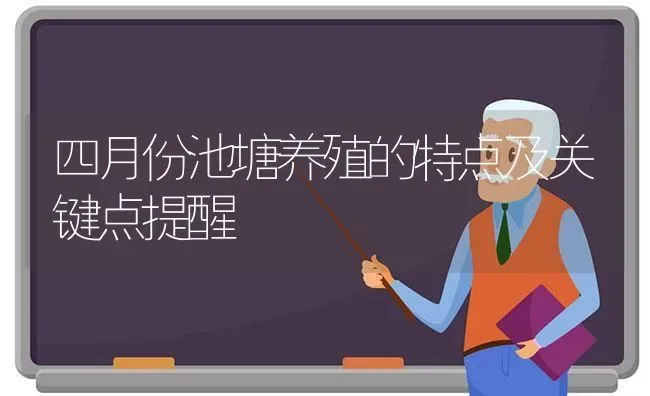 四月份池塘养殖的特点及关键点提醒